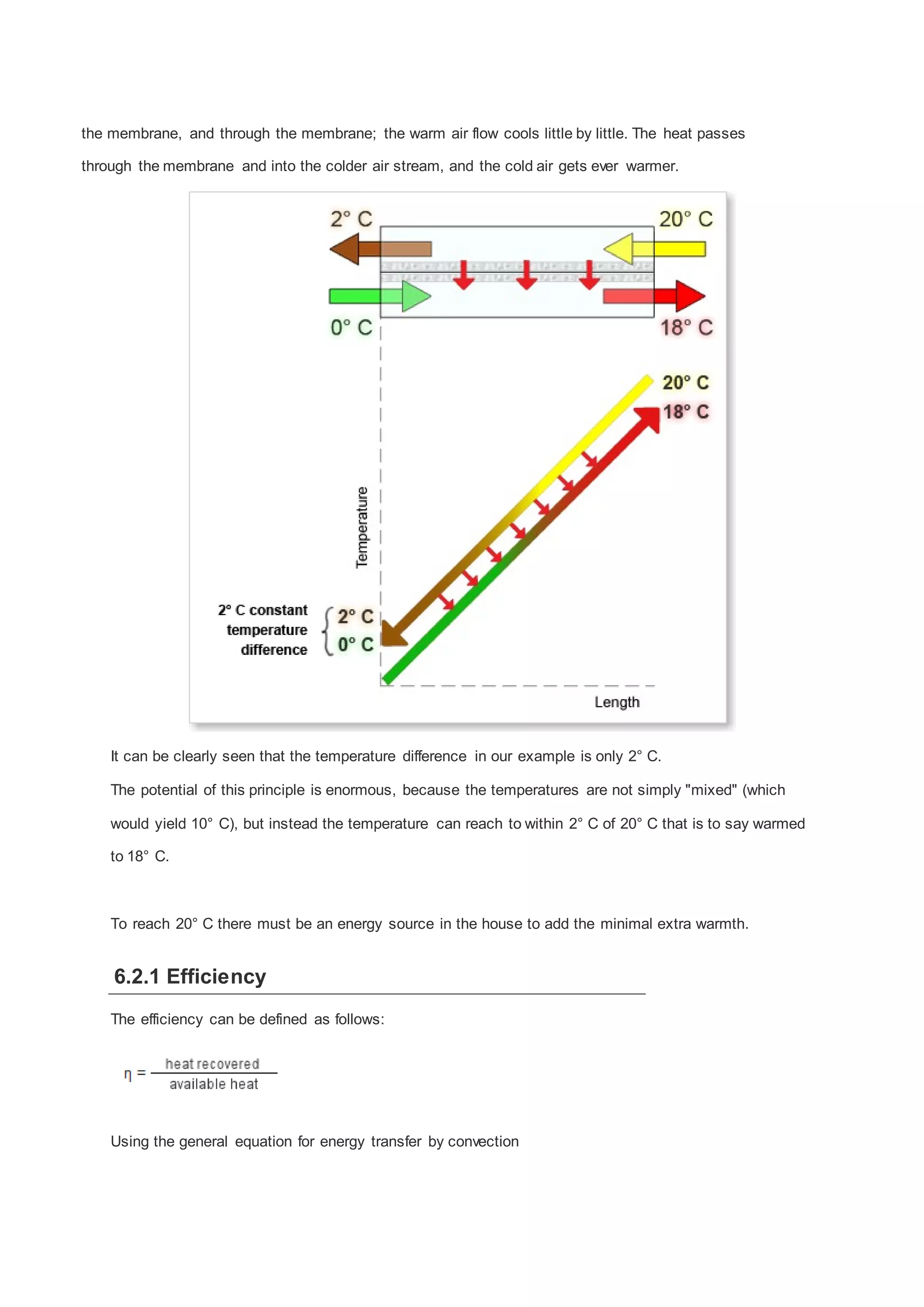 the membrane, and through the membrane; the warm air flow cools little by little. The heat passes through the membrane and into the colder air stream, and the cold air gets ever warmer.

2° C

20° C

0° C

18° C

20° C

18° C

Temperature

2° C constant temperature difference

2° C

0° C

Length

It can be clearly seen that the temperature difference in our example is only 2° C.

The potential of this principle is enormous, because the temperatures are not simply "mixed" (which would yield 10° C), but instead the temperature can reach to within 2° C of 20° C that is to say warmed to 18° C.

To reach 20° C there must be an energy source in the house to add the minimal extra warmth.

6.2.1 Efficiency

The efficiency can be defined as follows:

$\eta = \frac{\text{heat recovered}}{\text{available heat}}$

Using the general equation for energy transfer by convection